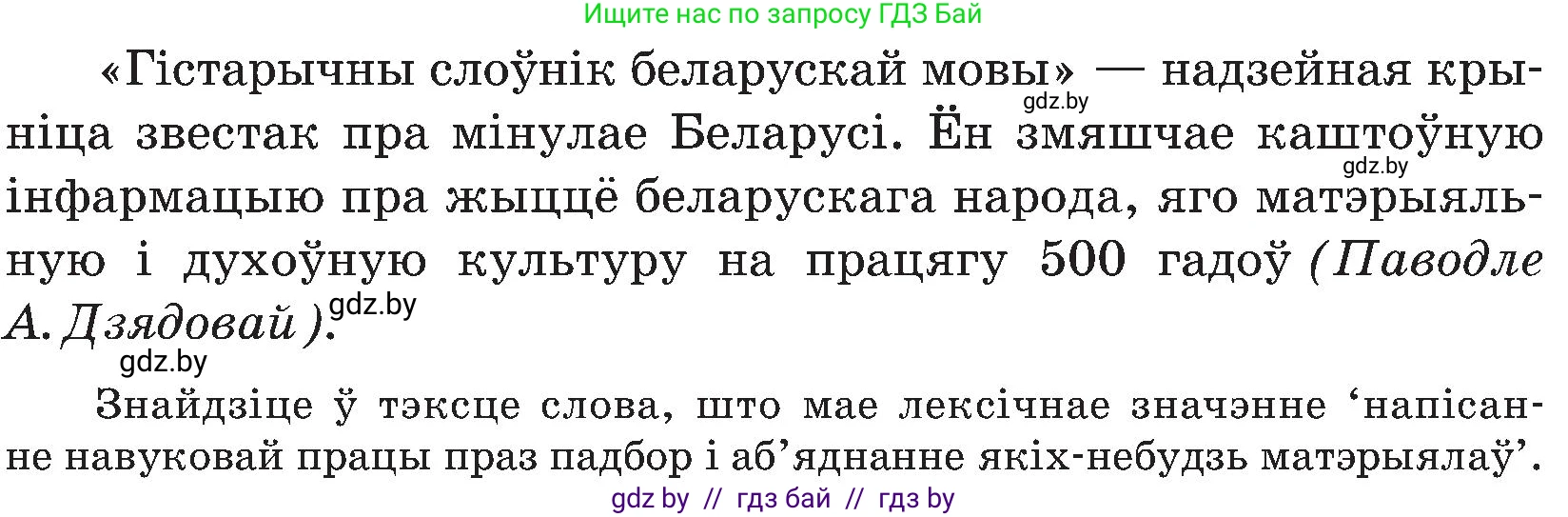 Ищите нас по запросу ГДЗ Бай

«Гістарычны слоўнік беларускай мовы» — надзейная крыніца звестак пра мінулае Беларусі. Ён змяшчае каштоўную інфармацыю пра жыццё беларускага народа, яго матэрыяльную і духоўную культуру на працягу 500 гадоў (Паводле А. Дзядовай).

gdz.by

gdz.by

gdz.by

gdz.by

Знайдзіце ў тэксце слова, што мае лексічнае значэнне ‘напісанне навуковай працы праз падбор і аб’яднанне якіх-небудзь матэрыялаў’.

gdz by // гдз бай // гдз by